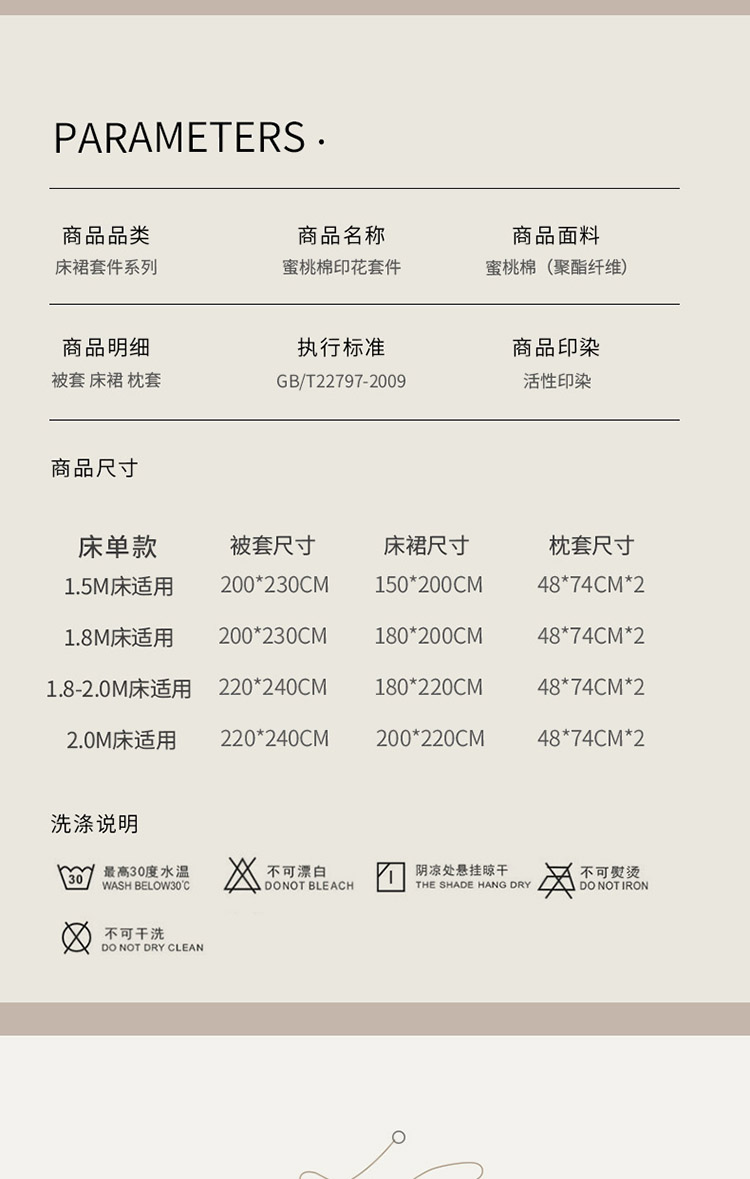 PARAMETERS ·

商品品类
床裙套件系列

商品名称
蜜桃棉印花套件

商品面料
蜜桃棉（聚酯纤维）

商品明细
被套 床裙 枕套

执行标准
GB/T22797-2009

商品印染
活性印染

商品尺寸

| 床单款 | 被套尺寸 | 床裙尺寸 | 枕套尺寸 |
|---|---|---|---|
| 1.5M床适用 | 200*230CM | 150*200CM | 48*74CM*2 |
| 1.8M床适用 | 200*230CM | 180*200CM | 48*74CM*2 |
| 1.8-2.0M床适用 | 220*240CM | 180*220CM | 48*74CM*2 |
| 2.0M床适用 | 220*240CM | 200*220CM | 48*74CM*2 |

洗涤说明

30
最高30度水温
WASH BELOW30°C

不可漂白
DONOT BLEACH

阴凉处悬挂晾干
THE SHADE HANG DRY

不可熨烫
DO NOT IRON

不可干洗
DO NOT DRY CLEAN